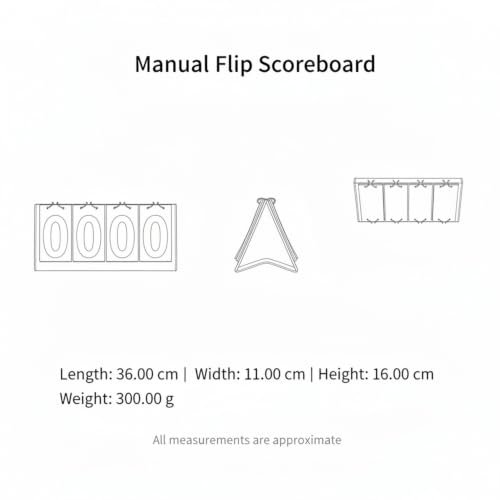 Manual Flip Scoreboard

0000

Length: 36.00 cm | Width: 11.00 cm | Height: 16.00 cm
Weight: 300.00 g

All measurements are approximate